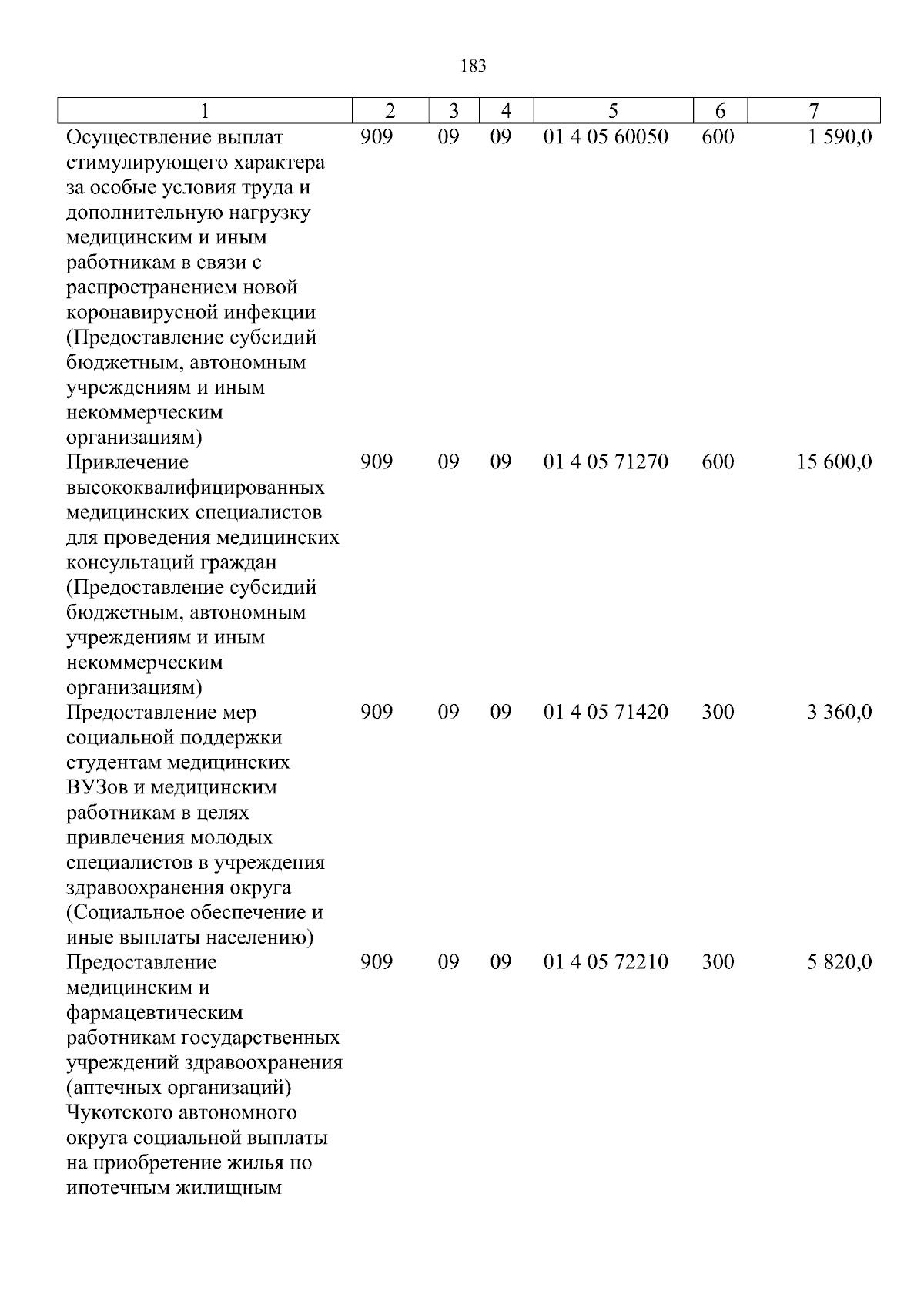 183

| 1 | 2 | 3 | 4 | 5 | 6 | 7 |
|---|---|---|---|---|---|---|
| Осуществление выплат стимулирующего характера за особые условия труда и дополнительную нагрузку медицинским и иным работникам в связи с распространением новой коронавирусной инфекции (Предоставление субсидий бюджетным, автономным учреждениям и иным некоммерческим организациям) | 909 | 09 | 09 | 01 4 05 60050 | 600 | 1 590,0 |
| Привлечение высококвалифицированных медицинских специалистов для проведения медицинских консультаций граждан (Предоставление субсидий бюджетным, автономным учреждениям и иным некоммерческим организациям) | 909 | 09 | 09 | 01 4 05 71270 | 600 | 15 600,0 |
| Предоставление мер социальной поддержки студентам медицинских ВУЗов и медицинским работникам в целях привлечения молодых специалистов в учреждения здравоохранения округа (Социальное обеспечение и иные выплаты населению) | 909 | 09 | 09 | 01 4 05 71420 | 300 | 3 360,0 |
| Предоставление медицинским и фармацевтическим работникам государственных учреждений здравоохранения (аптечных организаций) Чукотского автономного округа социальной выплаты на приобретение жилья по ипотечным жилищным | 909 | 09 | 09 | 01 4 05 72210 | 300 | 5 820,0 |